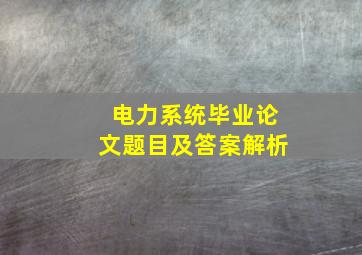 电力系统毕业论文题目及答案解析